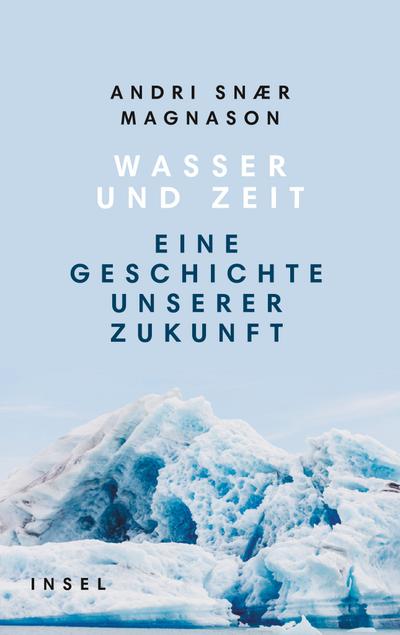 ANDRI SNÆR MAGNASON

WASSER UND ZEIT

EINE GESCHICHTE UNSERER ZUKUNFT

INSEL